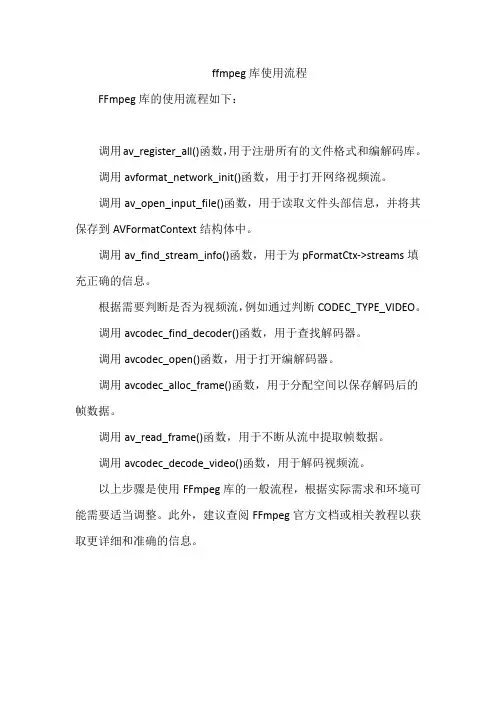 ffmpeg 库使用流程

FFmpeg 库的使用流程如下：

调用 av_register_all()函数,用于注册所有的文件格式和编解码库。

调用 avformat_network_init()函数，用于打开网络视频流。

调用 av_open_input_file()函数，用于读取文件头部信息，并将其保存到 AVFormatContext 结构体中。

调用 av_find_stream_info()函数，用于为 pFormatCtx->streams 填充正确的信息。

根据需要判断是否为视频流，例如通过判断 CODEC_TYPE_VIDEO。

调用 avcodec_find_decoder()函数，用于查找解码器。

调用 avcodec_open()函数，用于打开编解码器。

调用 avcodec_alloc_frame()函数，用于分配空间以保存解码后的帧数据。

调用 av_read_frame()函数，用于不断从流中提取帧数据。

调用 avcodec_decode_video()函数，用于解码视频流。

以上步骤是使用 FFmpeg 库的一般流程，根据实际需求和环境可能需要适当调整。此外，建议查阅 FFmpeg 官方文档或相关教程以获取更详细和准确的信息。